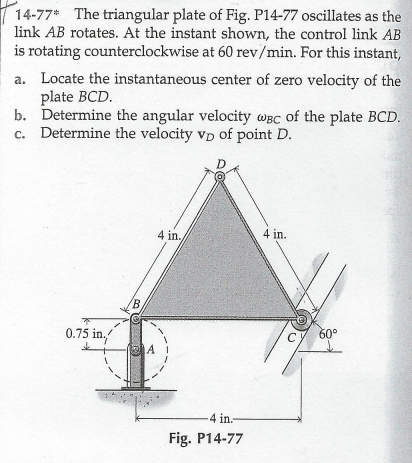 14-77* The triangular plate of Fig. P14-77 oscillates as the link $AB$ rotates. At the instant shown, the control link $AB$ is rotating counterclockwise at 60 rev/min. For this instant,

a. Locate the instantaneous center of zero velocity of the plate $BCD$.

b. Determine the angular velocity $\omega_{BC}$ of the plate $BCD$.

c. Determine the velocity $\mathbf{v}_D$ of point $D$.

D

4 in.

4 in.

B

0.75 in.

A

C

60°

4 in.

Fig. P14-77